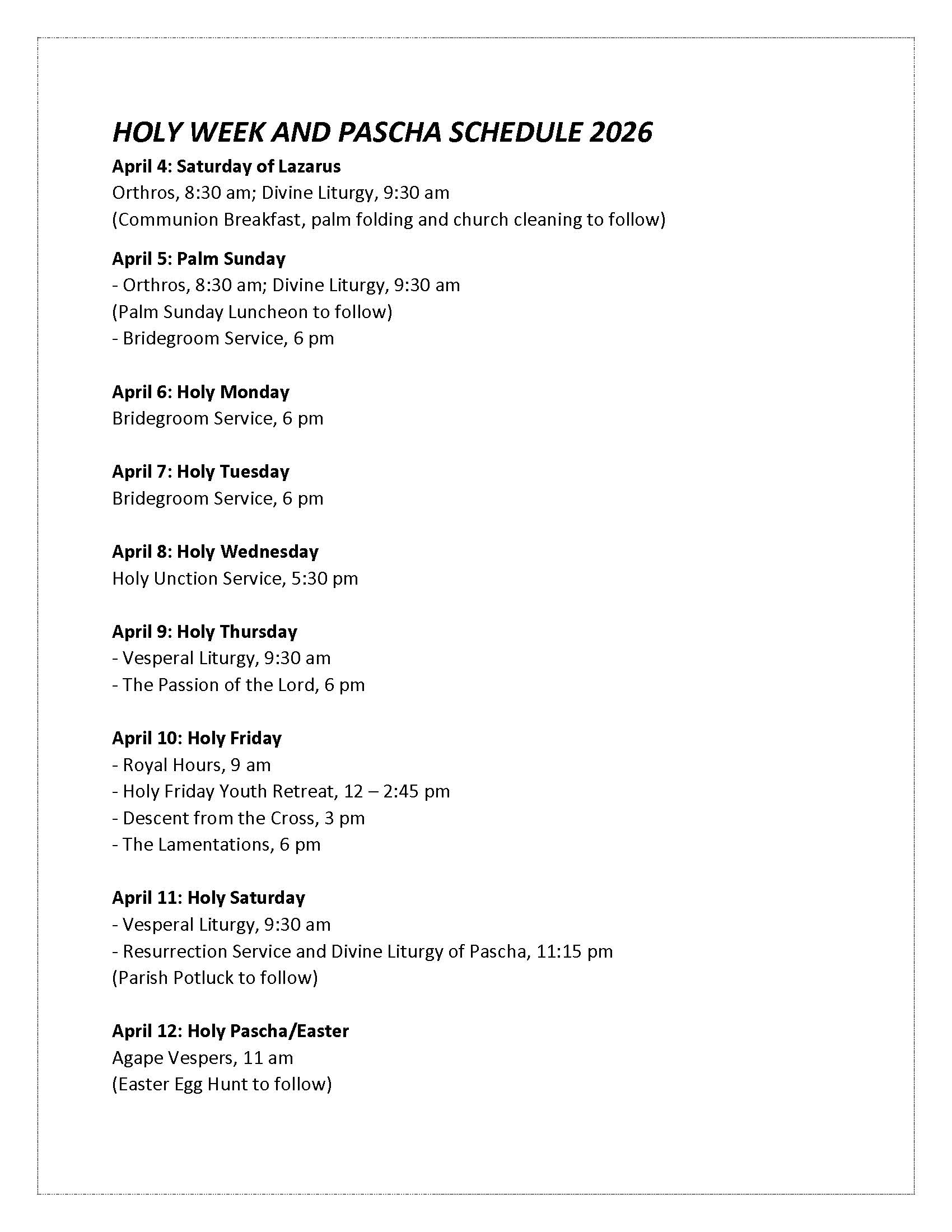 HOLY WEEK AND PASCHA SCHEDULE 2026

April 4: Saturday of Lazarus
Orthros, 8:30 am; Divine Liturgy, 9:30 am
(Communion Breakfast, palm folding and church cleaning to follow)

April 5: Palm Sunday
- Orthros, 8:30 am; Divine Liturgy, 9:30 am
(Palm Sunday Luncheon to follow)
- Bridegroom Service, 6 pm

April 6: Holy Monday
Bridegroom Service, 6 pm

April 7: Holy Tuesday
Bridegroom Service, 6 pm

April 8: Holy Wednesday
Holy Unction Service, 5:30 pm

April 9: Holy Thursday
- Vesperal Liturgy, 9:30 am
- The Passion of the Lord, 6 pm

April 10: Holy Friday
- Royal Hours, 9 am
- Holy Friday Youth Retreat, 12 – 2:45 pm
- Descent from the Cross, 3 pm
- The Lamentations, 6 pm

April 11: Holy Saturday
- Vesperal Liturgy, 9:30 am
- Resurrection Service and Divine Liturgy of Pascha, 11:15 pm
(Parish Potluck to follow)

April 12: Holy Pascha/Easter
Agape Vespers, 11 am
(Easter Egg Hunt to follow)